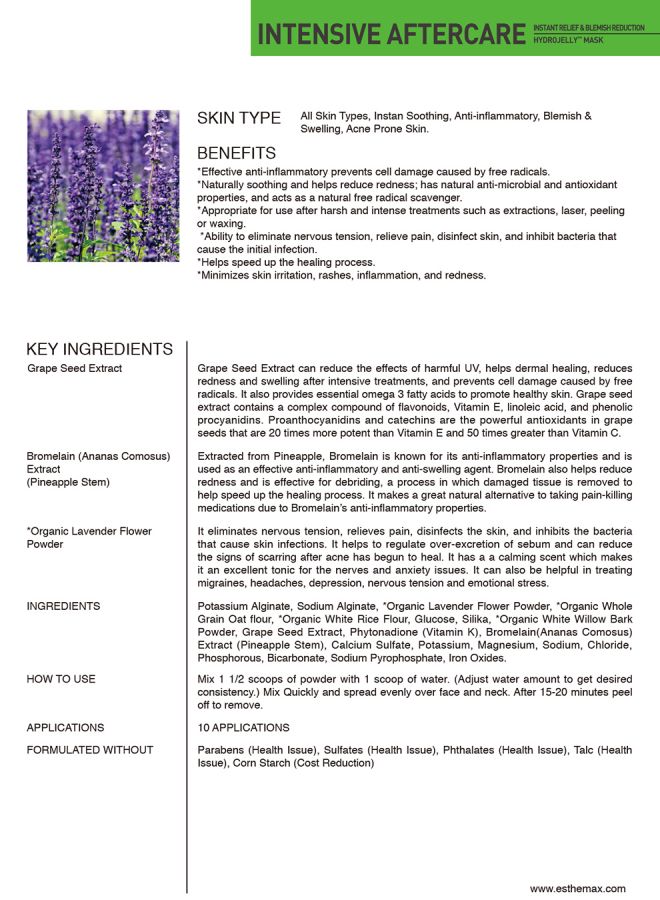 INTENSIVE AFTERCARE INSTANT RELIEF & BLEMISH REDUCTION HYDROJELLY™ MASK

SKIN TYPE All Skin Types, Instan Soothing, Anti-inflammatory, Blemish & Swelling, Acne Prone Skin.

BENEFITS
*Effective anti-inflammatory prevents cell damage caused by free radicals.
*Naturally soothing and helps reduce redness; has natural anti-microbial and antioxidant properties, and acts as a natural free radical scavenger.
*Appropriate for use after harsh and intense treatments such as extractions, laser, peeling or waxing.
*Ability to eliminate nervous tension, relieve pain, disinfect skin, and inhibit bacteria that cause the initial infection.
*Helps speed up the healing process.
*Minimizes skin irritation, rashes, inflammation, and redness.

KEY INGREDIENTS

Grape Seed Extract

Grape Seed Extract can reduce the effects of harmful UV, helps dermal healing, reduces redness and swelling after intensive treatments, and prevents cell damage caused by free radicals. It also provides essential omega 3 fatty acids to promote healthy skin. Grape seed extract contains a complex compound of flavonoids, Vitamin E, linoleic acid, and phenolic procyanidins. Proanthocyanidins and catechins are the powerful antioxidants in grape seeds that are 20 times more potent than Vitamin E and 50 times greater than Vitamin C.

Bromelain (Ananas Comosus) Extract (Pineapple Stem)

Extracted from Pineapple, Bromelain is known for its anti-inflammatory properties and is used as an effective anti-inflammatory and anti-swelling agent. Bromelain also helps reduce redness and is effective for debriding, a process in which damaged tissue is removed to help speed up the healing process. It makes a great natural alternative to taking pain-killing medications due to Bromelain's anti-inflammatory properties.

*Organic Lavender Flower Powder

It eliminates nervous tension, relieves pain, disinfects the skin, and inhibits the bacteria that cause skin infections. It helps to regulate over-excretion of sebum and can reduce the signs of scarring after acne has begun to heal. It has a a calming scent which makes it an excellent tonic for the nerves and anxiety issues. It can also be helpful in treating migraines, headaches, depression, nervous tension and emotional stress.

INGREDIENTS

Potassium Alginate, Sodium Alginate, *Organic Lavender Flower Powder, *Organic Whole Grain Oat flour, *Organic White Rice Flour, Glucose, Silika, *Organic White Willow Bark Powder, Grape Seed Extract, Phytonadione (Vitamin K), Bromelain(Ananas Comosus) Extract (Pineapple Stem), Calcium Sulfate, Potassium, Magnesium, Sodium, Chloride, Phosphorous, Bicarbonate, Sodium Pyrophosphate, Iron Oxides.

HOW TO USE

Mix 1 1/2 scoops of powder with 1 scoop of water. (Adjust water amount to get desired consistency.) Mix Quickly and spread evenly over face and neck. After 15-20 minutes peel off to remove.

APPLICATIONS

10 APPLICATIONS

FORMULATED WITHOUT

Parabens (Health Issue), Sulfates (Health Issue), Phthalates (Health Issue), Talc (Health Issue), Corn Starch (Cost Reduction)

www.esthemax.com